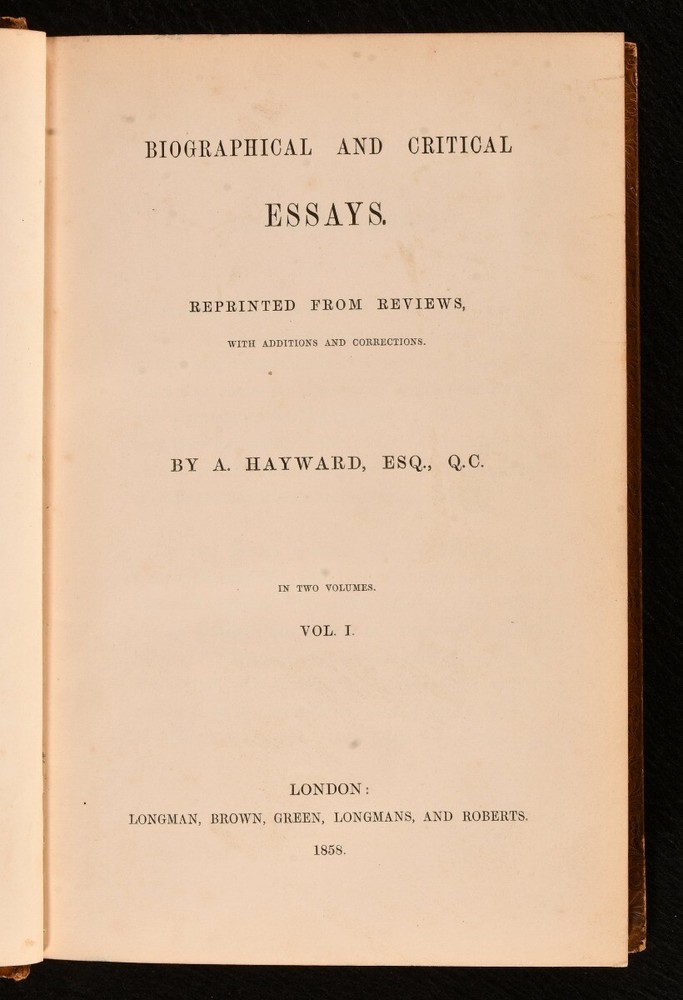 BIOGRAPHICAL AND CRITICAL

ESSAYS.

REPRINTED FROM REVIEWS,

WITH ADDITIONS AND CORRECTIONS.

BY A. HAYWARD, ESQ., Q.C.

IN TWO VOLUMES.

VOL. I.

LONDON:

LONGMAN, BROWN, GREEN, LONGMANS, AND ROBERTS.

1858.